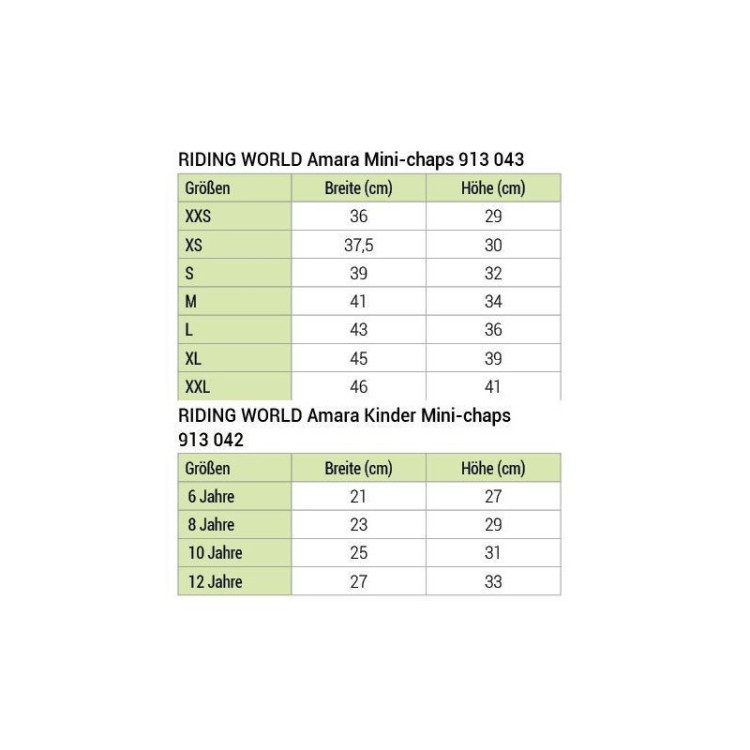 RIDING WORLD Amara Mini-chaps 913 043

| Größen | Breite (cm) | Höhe (cm) |
|---|---|---|
| XXS | 36 | 29 |
| XS | 37,5 | 30 |
| S | 39 | 32 |
| M | 41 | 34 |
| L | 43 | 36 |
| XL | 45 | 39 |
| XXL | 46 | 41 |

RIDING WORLD Amara Kinder Mini-chaps 913 042

| Größen | Breite (cm) | Höhe (cm) |
|---|---|---|
| 6 Jahre | 21 | 27 |
| 8 Jahre | 23 | 29 |
| 10 Jahre | 25 | 31 |
| 12 Jahre | 27 | 33 |